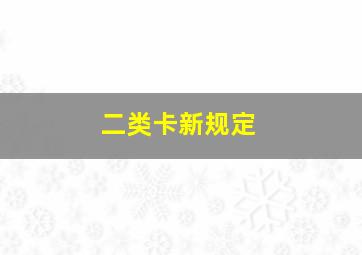 二类卡新规定